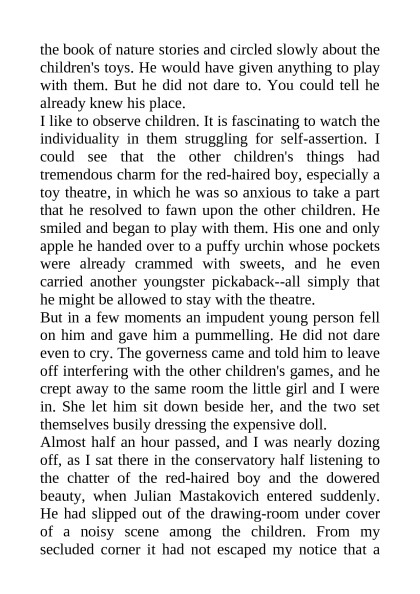 the book of nature stories and circled slowly about the children's toys. He would have given anything to play with them. But he did not dare to. You could tell he already knew his place.
I like to observe children. It is fascinating to watch the individuality in them struggling for self-assertion. I could see that the other children's things had tremendous charm for the red-haired boy, especially a toy theatre, in which he was so anxious to take a part that he resolved to fawn upon the other children. He smiled and began to play with them. His one and only apple he handed over to a puffy urchin whose pockets were already crammed with sweets, and he even carried another youngster pickaback--all simply that he might be allowed to stay with the theatre.
But in a few moments an impudent young person fell on him and gave him a pummelling. He did not dare even to cry. The governess came and told him to leave off interfering with the other children's games, and he crept away to the same room the little girl and I were in. She let him sit down beside her, and the two set themselves busily dressing the expensive doll.
Almost half an hour passed, and I was nearly dozing off, as I sat there in the conservatory half listening to the chatter of the red-haired boy and the dowered beauty, when Julian Mastakovich entered suddenly. He had slipped out of the drawing-room under cover of a noisy scene among the children. From my secluded corner it had not escaped my notice that a